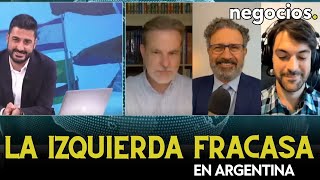 negocios.

LA IZQUIERDA FRACASA
EN ARGENTINA